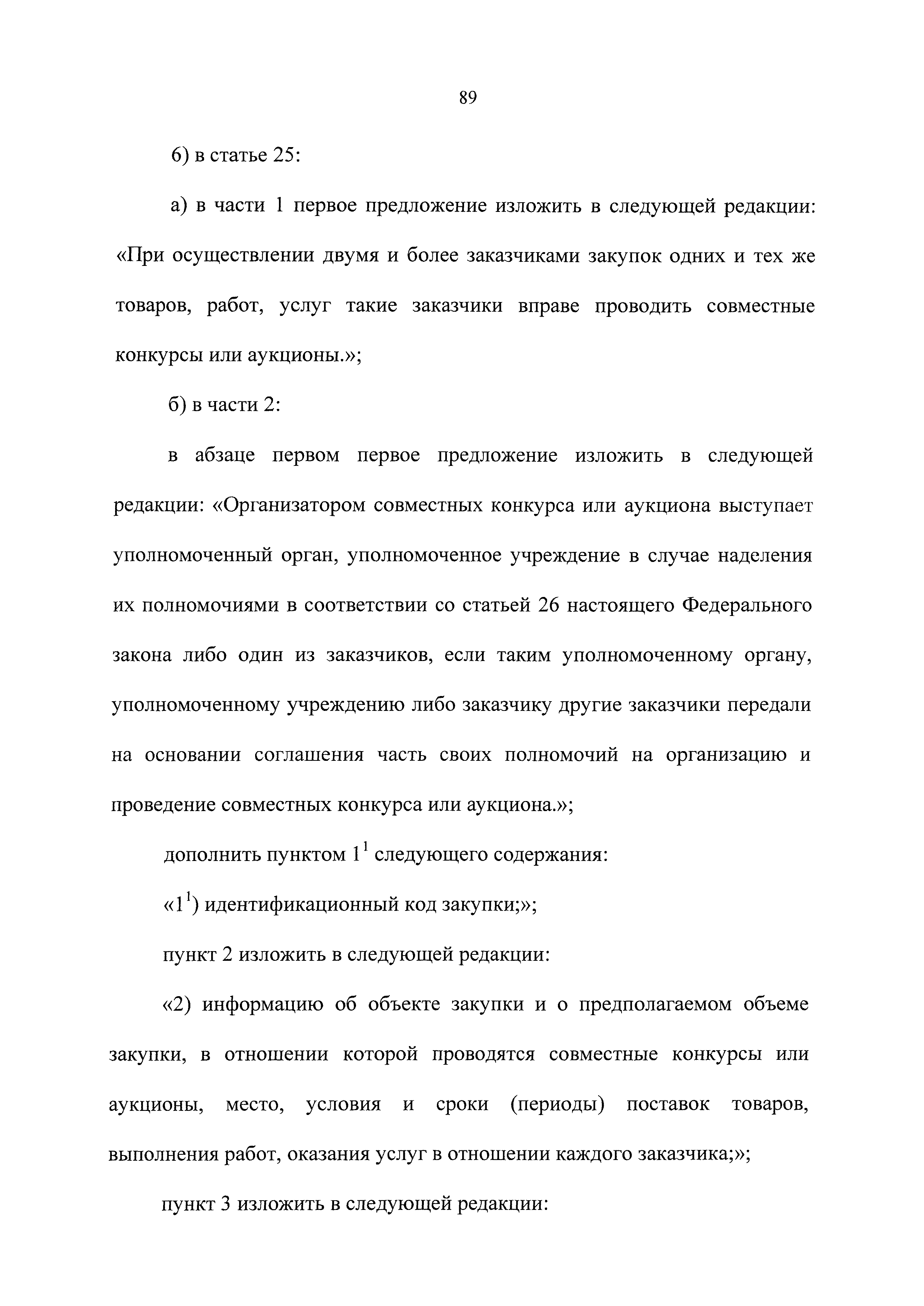 89

6) в статье 25:

а) в части 1 первое предложение изложить в следующей редакции: «При осуществлении двумя и более заказчиками закупок одних и тех же товаров, работ, услуг такие заказчики вправе проводить совместные конкурсы или аукционы.»;

б) в части 2:

в абзаце первом первое предложение изложить в следующей редакции: «Организатором совместных конкурса или аукциона выступает уполномоченный орган, уполномоченное учреждение в случае наделения их полномочиями в соответствии со статьей 26 настоящего Федерального закона либо один из заказчиков, если таким уполномоченному органу, уполномоченному учреждению либо заказчику другие заказчики передали на основании соглашения часть своих полномочий на организацию и проведение совместных конкурса или аукциона.»;

дополнить пунктом $1^1$ следующего содержания:

«$1^1$) идентификационный код закупки;»;

пункт 2 изложить в следующей редакции:

«2) информацию об объекте закупки и о предполагаемом объеме закупки, в отношении которой проводятся совместные конкурсы или аукционы, место, условия и сроки (периоды) поставок товаров, выполнения работ, оказания услуг в отношении каждого заказчика;»;

пункт 3 изложить в следующей редакции: